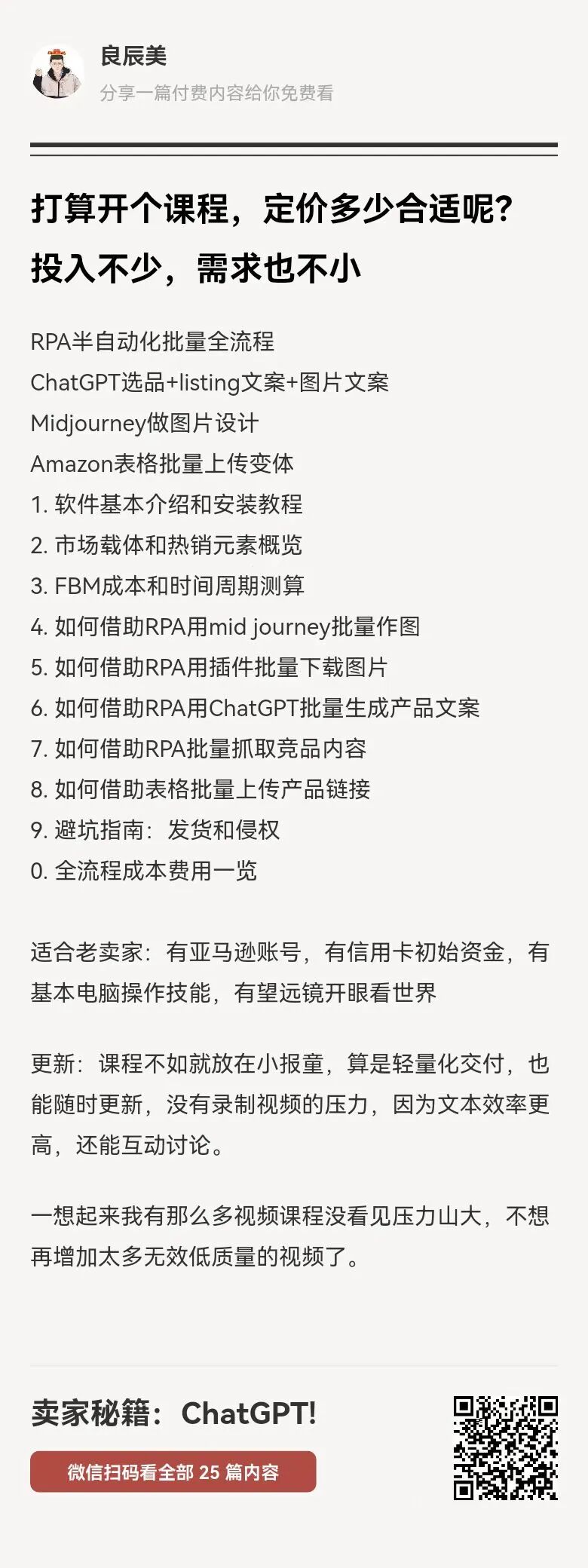 良辰美
分享一篇付费内容给你免费看

打算开个课程，定价多少合适呢？投入不少，需求也不小

RPA半自动化批量全流程
ChatGPT选品+listing文案+图片文案
Midjourney做图片设计
Amazon表格批量上传变体
1. 软件基本介绍和安装教程
2. 市场载体和热销元素概览
3. FBM成本和时间周期测算
4. 如何借助RPA用mid journey批量作图
5. 如何借助RPA用插件批量下载图片
6. 如何借助RPA用ChatGPT批量生成产品文案
7. 如何借助RPA批量抓取竞品内容
8. 如何借助表格批量上传产品链接
9. 避坑指南：发货和侵权
0. 全流程成本费用一览

适合老卖家：有亚马逊账号，有信用卡初始资金，有基本电脑操作技能，有望远镜开眼看世界

更新：课程不如就放在小报童，算是轻量化交付，也能随时更新，没有录制视频的压力，因为文本效率更高，还能互动讨论。

一想起来我有那么多视频课程没看见压力山大，不想再增加太多无效低质量的视频了。

卖家秘籍：ChatGPT!
微信扫码看全部 25 篇内容